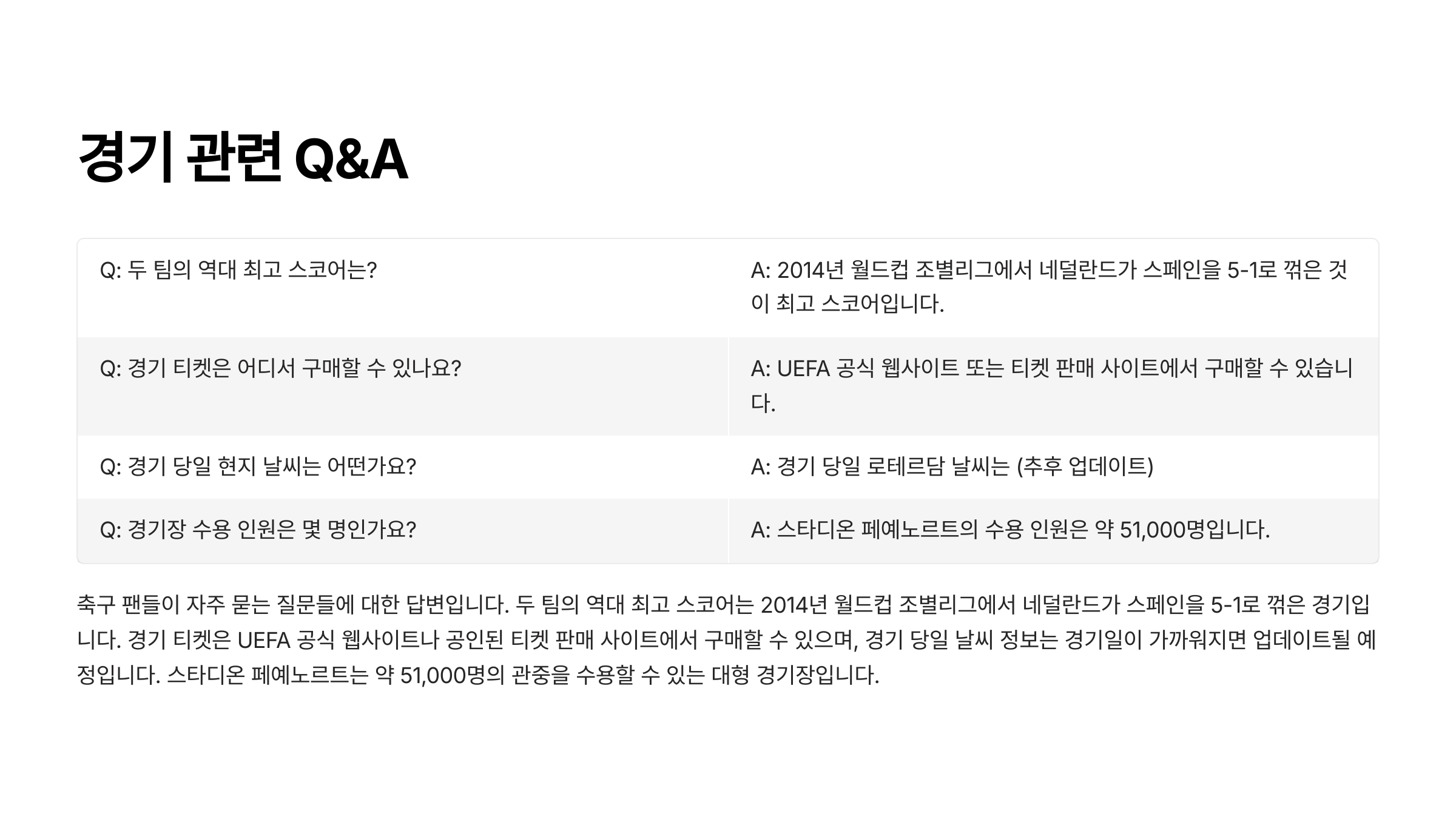 경기 관련 Q&A

| Q: 두 팀의 역대 최고 스코어는? | A: 2014년 월드컵 조별리그에서 네덜란드가 스페인을 5-1로 꺾은 것이 최고 스코어입니다. |
|---|---|
| Q: 경기 티켓은 어디서 구매할 수 있나요? | A: UEFA 공식 웹사이트 또는 티켓 판매 사이트에서 구매할 수 있습니다. |
| Q: 경기 당일 현지 날씨는 어떤가요? | A: 경기 당일 로테르담 날씨는 (추후 업데이트) |
| Q: 경기장 수용 인원은 몇 명인가요? | A: 스타디온 페예노르트의 수용 인원은 약 51,000명입니다. |

축구 팬들이 자주 묻는 질문들에 대한 답변입니다. 두 팀의 역대 최고 스코어는 2014년 월드컵 조별리그에서 네덜란드가 스페인을 5-1로 꺾은 경기입니다. 경기 티켓은 UEFA 공식 웹사이트나 공인된 티켓 판매 사이트에서 구매할 수 있으며, 경기 당일 날씨 정보는 경기일이 가까워지면 업데이트될 예정입니다. 스타디온 페예노르트는 약 51,000명의 관중을 수용할 수 있는 대형 경기장입니다.